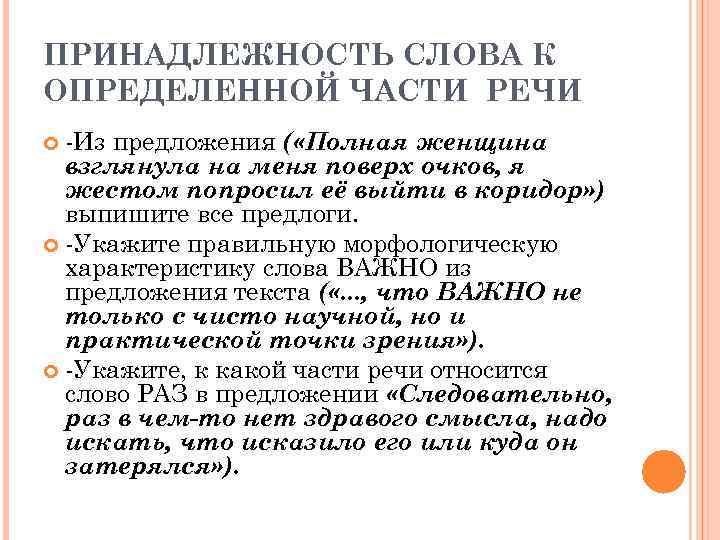 ПРИНАДЛЕЖНОСТЬ СЛОВА К ОПРЕДЕЛЕННОЙ ЧАСТИ РЕЧИ

-Из предложения («Полная женщина взглянула на меня поверх очков, я жестом попросил её выйти в коридор») выпишите все предлоги.

-Укажите правильную морфологическую характеристику слова ВАЖНО из предложения текста («..., что ВАЖНО не только с чисто научной, но и практической точки зрения»).

-Укажите, к какой части речи относится слово РАЗ в предложении «Следовательно, раз в чем-то нет здравого смысла, надо искать, что исказило его или куда он затерялся»).